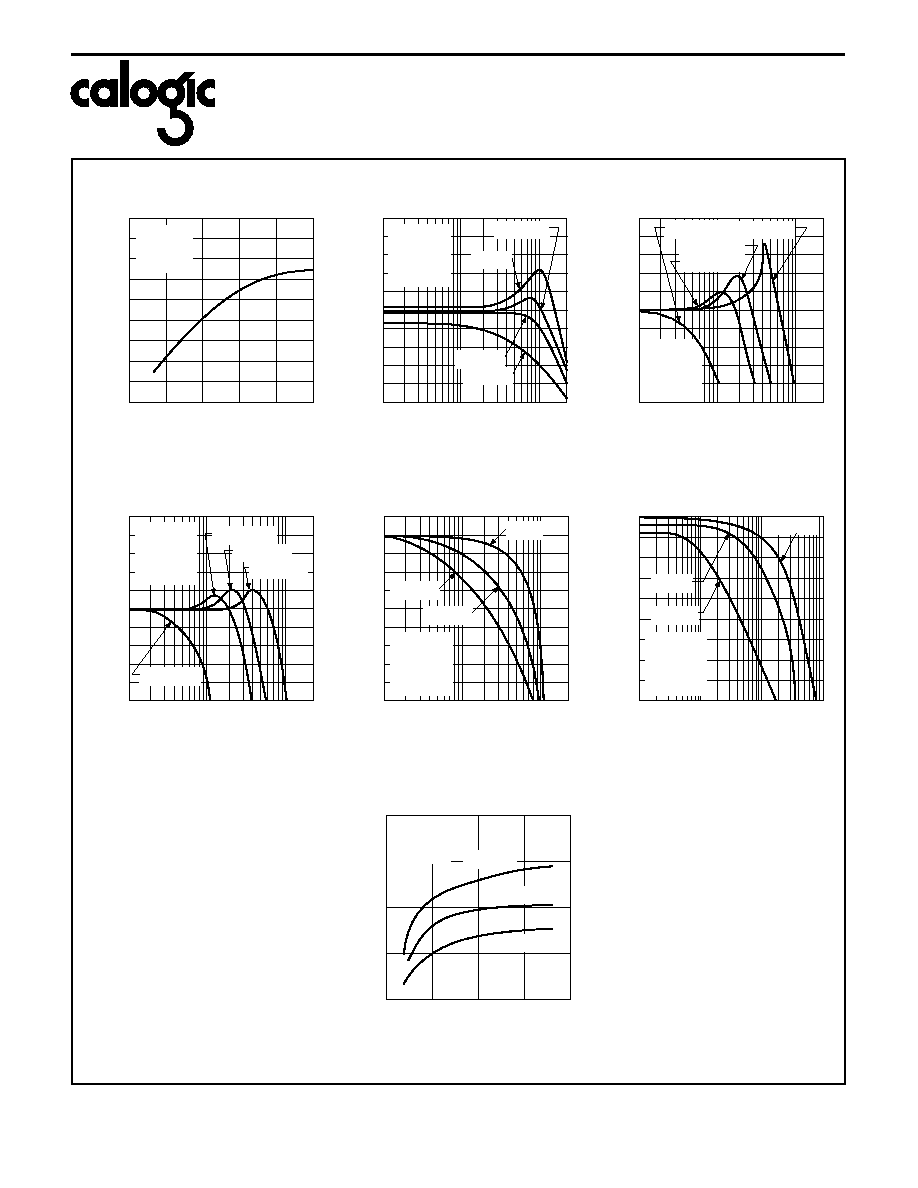 calogic